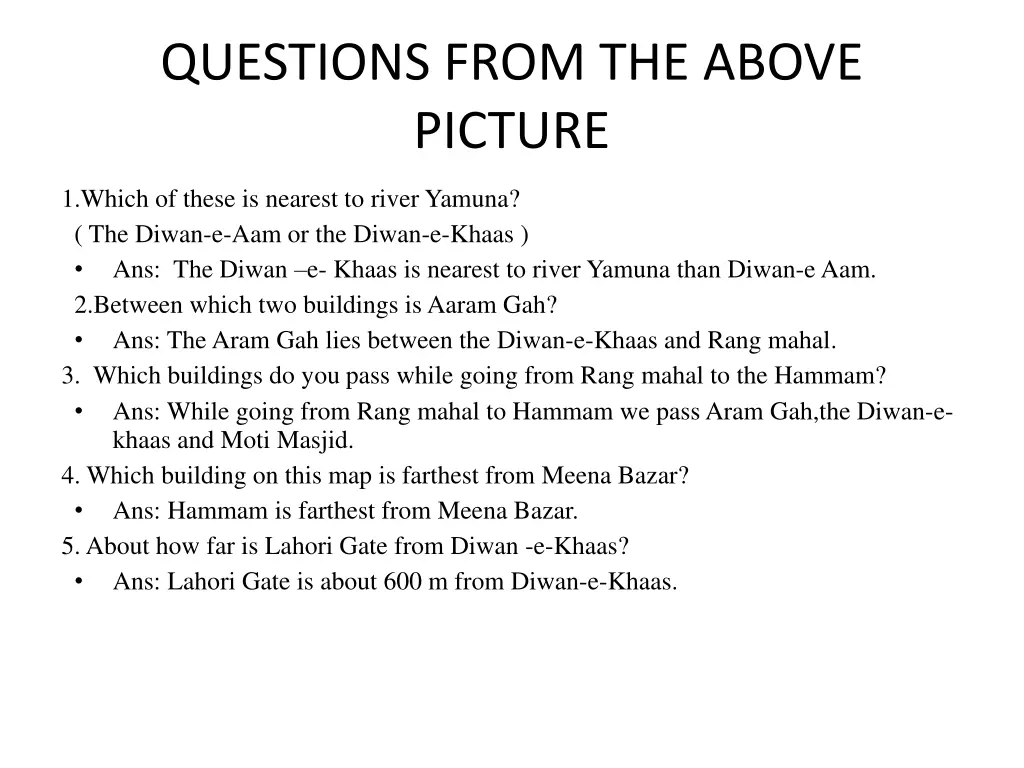 QUESTIONS FROM THE ABOVE PICTURE

1.Which of these is nearest to river Yamuna?

( The Diwan-e-Aam or the Diwan-e-Khaas )

• Ans: The Diwan –e- Khaas is nearest to river Yamuna than Diwan-e Aam.

2.Between which two buildings is Aaram Gah?

• Ans: The Aram Gah lies between the Diwan-e-Khaas and Rang mahal.

3. Which buildings do you pass while going from Rang mahal to the Hammam?

• Ans: While going from Rang mahal to Hammam we pass Aram Gah,the Diwan-e-khaas and Moti Masjid.

4. Which building on this map is farthest from Meena Bazar?

• Ans: Hammam is farthest from Meena Bazar.

5. About how far is Lahori Gate from Diwan -e-Khaas?

• Ans: Lahori Gate is about 600 m from Diwan-e-Khaas.